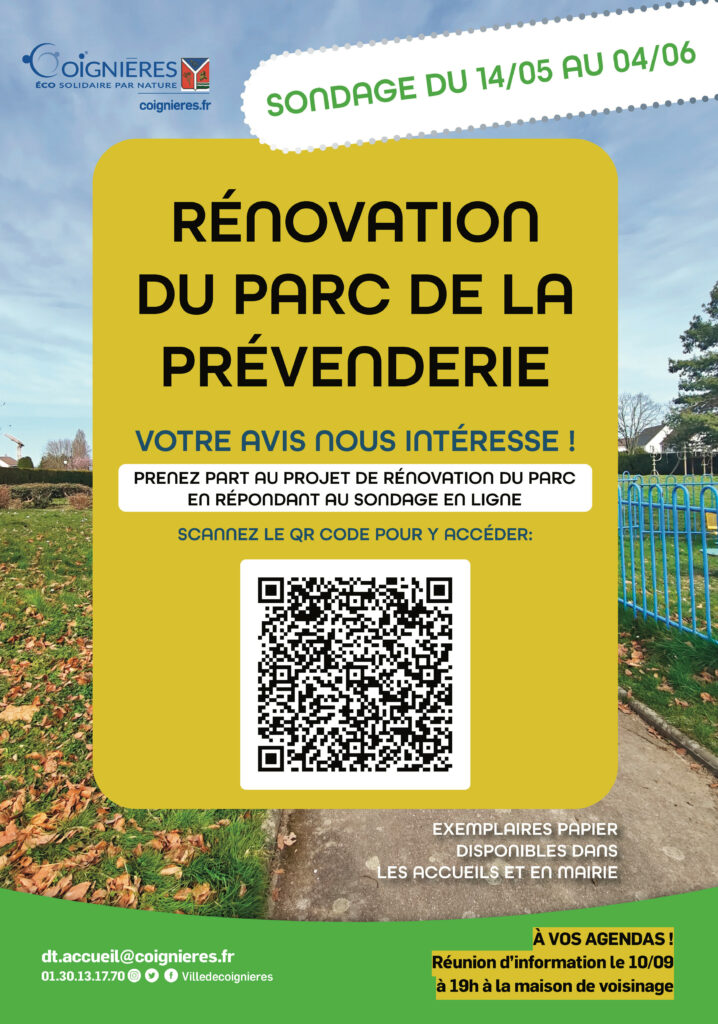 COIGNIÈRES
ÉCO SOLIDAIRE PAR NATURE
coignieres.fr

SONDAGE DU 14/05 AU 04/06

RÉNOVATION DU PARC DE LA PRÉVENDERIE

VOTRE AVIS NOUS INTÉRESSE !

PRENEZ PART AU PROJET DE RÉNOVATION DU PARC EN RÉPONDANT AU SONDAGE EN LIGNE

SCANNEZ LE QR CODE POUR Y ACCÉDER:

EXEMPLAIRES PAPIER DISPONIBLES DANS LES ACCUEILS ET EN MAIRIE

dt.accueil@coignieres.fr
01.30.13.17.70 Villedecoignieres

À VOS AGENDAS !
Réunion d'information le 10/09 à 19h à la maison de voisinage